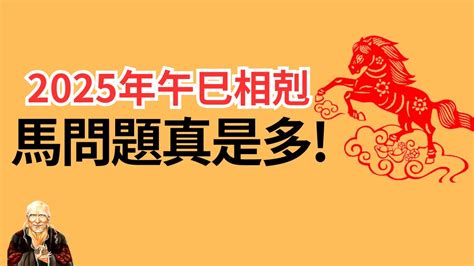 2025年午巳相剋
馬問題真是多!